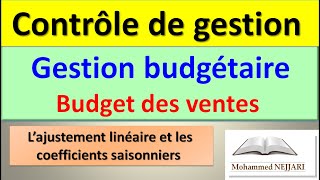 Contrôle de gestion

Gestion budgétaire

Budget des ventes

L'ajustement linéaire et les coefficients saisonniers

Mohammed NEJJARI